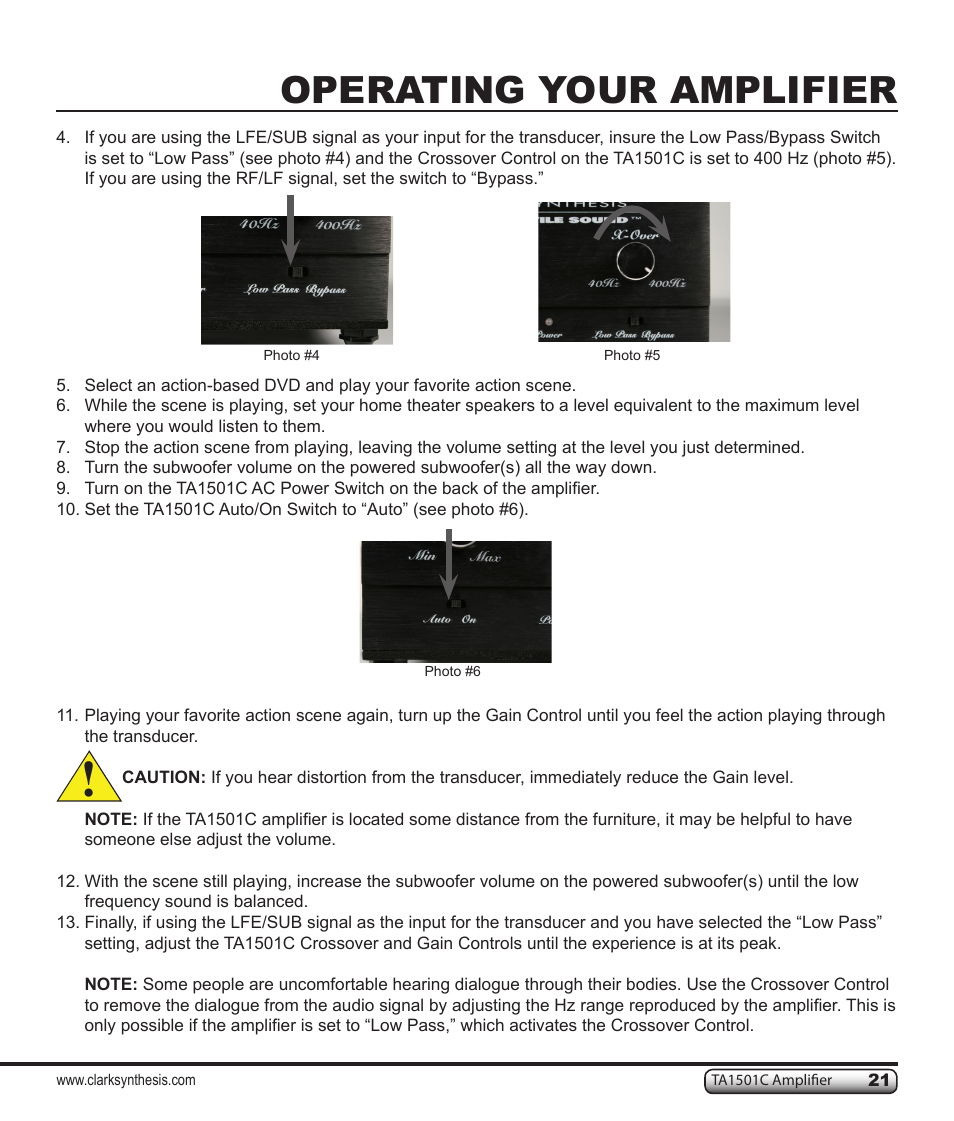 OPERATING YOUR AMPLIFIER

4. If you are using the LFE/SUB signal as your input for the transducer, insure the Low Pass/Bypass Switch is set to “Low Pass” (see photo #4) and the Crossover Control on the TA1501C is set to 400 Hz (photo #5). If you are using the RF/LF signal, set the switch to “Bypass.”

40Hz 400Hz

Low Pass Bypass

Photo #4

NTHESIS
TILE SOUND™
X-Over
40Hz 400Hz
Power Low Pass Bypass

Photo #5

5. Select an action-based DVD and play your favorite action scene.
6. While the scene is playing, set your home theater speakers to a level equivalent to the maximum level where you would listen to them.
7. Stop the action scene from playing, leaving the volume setting at the level you just determined.
8. Turn the subwoofer volume on the powered subwoofer(s) all the way down.
9. Turn on the TA1501C AC Power Switch on the back of the amplifier.
10. Set the TA1501C Auto/On Switch to “Auto” (see photo #6).

Min Max
Auto On

Photo #6

11. Playing your favorite action scene again, turn up the Gain Control until you feel the action playing through the transducer.

CAUTION: If you hear distortion from the transducer, immediately reduce the Gain level.

NOTE: If the TA1501C amplifier is located some distance from the furniture, it may be helpful to have someone else adjust the volume.

12. With the scene still playing, increase the subwoofer volume on the powered subwoofer(s) until the low frequency sound is balanced.
13. Finally, if using the LFE/SUB signal as the input for the transducer and you have selected the “Low Pass” setting, adjust the TA1501C Crossover and Gain Controls until the experience is at its peak.

NOTE: Some people are uncomfortable hearing dialogue through their bodies. Use the Crossover Control to remove the dialogue from the audio signal by adjusting the Hz range reproduced by the amplifier. This is only possible if the amplifier is set to “Low Pass,” which activates the Crossover Control.

www.clarksynthesis.com

TA1501C Amplifier 21